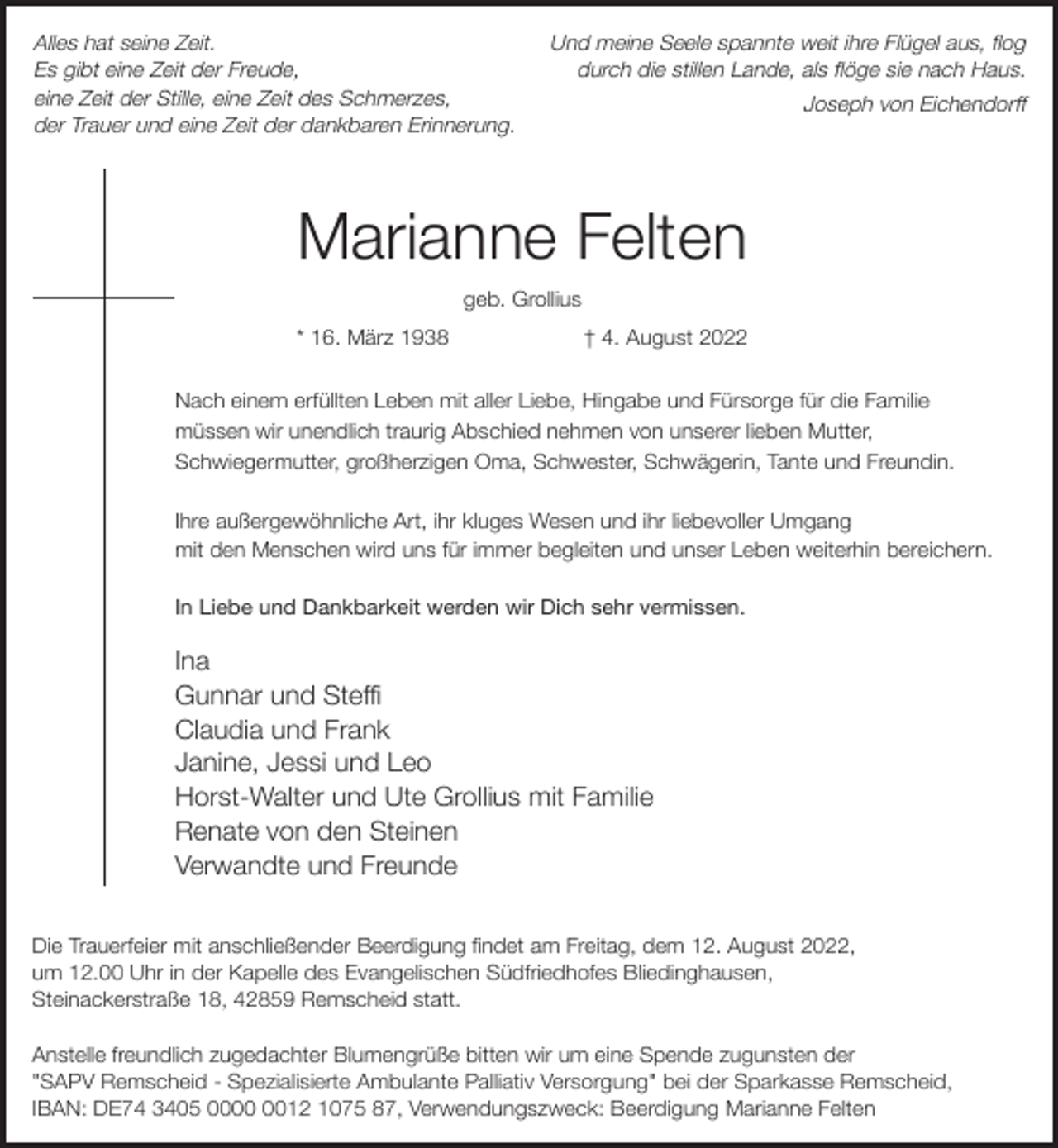 Alles hat seine Zeit.
Es gibt eine Zeit der Freude,
eine Zeit der Stille, eine Zeit des Schmerzes,
der Trauer und eine Zeit der dankbaren Erinnerung.

Und meine Seele spannte weit ihre Flügel aus, flog
durch die stillen Lande, als flöge sie nach Haus.
Joseph von Eichendorff

Marianne Felten

geb. Grollius

* 16. März 1938 † 4. August 2022

Nach einem erfüllten Leben mit aller Liebe, Hingabe und Fürsorge für die Familie müssen wir unendlich traurig Abschied nehmen von unserer lieben Mutter, Schwiegermutter, großherzigen Oma, Schwester, Schwägerin, Tante und Freundin.

Ihre außergewöhnliche Art, ihr kluges Wesen und ihr liebevoller Umgang mit den Menschen wird uns für immer begleiten und unser Leben weiterhin bereichern.

In Liebe und Dankbarkeit werden wir Dich sehr vermissen.

Ina
Gunnar und Steffi
Claudia und Frank
Janine, Jessi und Leo
Horst-Walter und Ute Grollius mit Familie
Renate von den Steinen
Verwandte und Freunde

Die Trauerfeier mit anschließender Beerdigung findet am Freitag, dem 12. August 2022, um 12.00 Uhr in der Kapelle des Evangelischen Südfriedhofes Bliedinghausen, Steinackerstraße 18, 42859 Remscheid statt.

Anstelle freundlich zugedachter Blumengrüße bitten wir um eine Spende zugunsten der "SAPV Remscheid - Spezialisierte Ambulante Palliativ Versorgung" bei der Sparkasse Remscheid, IBAN: DE74 3405 0000 0012 1075 87, Verwendungszweck: Beerdigung Marianne Felten